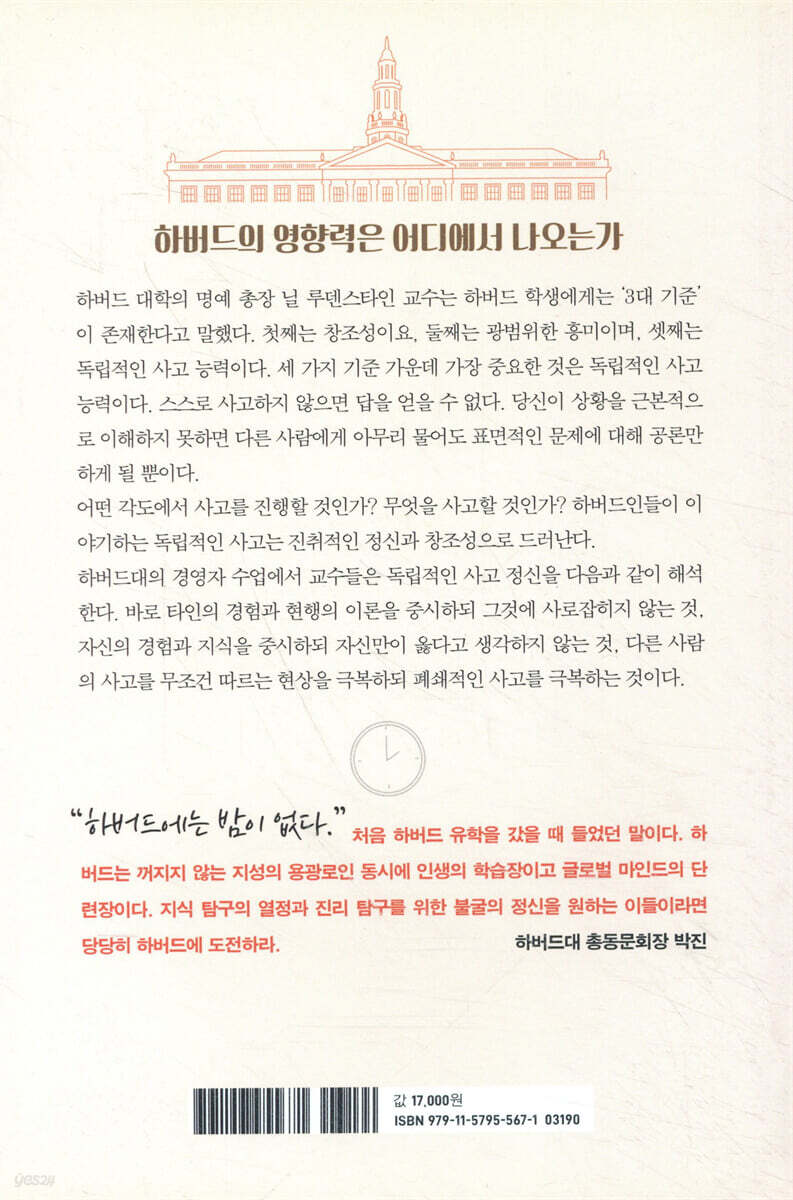 하버드의 영향력은 어디에서 나오는가

하버드 대학의 명예 총장 닐 루덴스타인 교수는 하버드 학생에게는 '3대 기준'이 존재한다고 말했다. 첫째는 창조성이요, 둘째는 광범위한 흥미이며, 셋째는 독립적인 사고 능력이다. 세 가지 기준 가운데 가장 중요한 것은 독립적인 사고 능력이다. 스스로 사고하지 않으면 답을 얻을 수 없다. 당신이 상황을 근본적으로 이해하지 못하면 다른 사람에게 아무리 물어도 표면적인 문제에 대해 공론만 하게 될 뿐이다.

어떤 각도에서 사고를 진행할 것인가? 무엇을 사고할 것인가? 하버드인들이 이야기하는 독립적인 사고는 진취적인 정신과 창조성으로 드러난다.

하버드대의 경영자 수업에서 교수들은 독립적인 사고 정신을 다음과 같이 해석한다. 바로 타인의 경험과 현행의 이론을 중시하되 그것에 사로잡히지 않는 것, 자신의 경험과 지식을 중시하되 자신만이 옳다고 생각하지 않는 것, 다른 사람의 사고를 무조건 따르는 현상을 극복하되 폐쇄적인 사고를 극복하는 것이다.

"하버드에는 밤이 없다." 처음 하버드 유학을 갔을 때 들었던 말이다. 하버드는 꺼지지 않는 지성의 용광로인 동시에 인생의 학습장이고 글로벌 마인드의 단련장이다. 지식 탐구의 열정과 진리 탐구를 위한 불굴의 정신을 원하는 이들이라면 당당히 하버드에 도전하라.

하버드대 총동문회장 박진

값 17,000원
ISBN 979-11-5795-567-1 03190

yes24